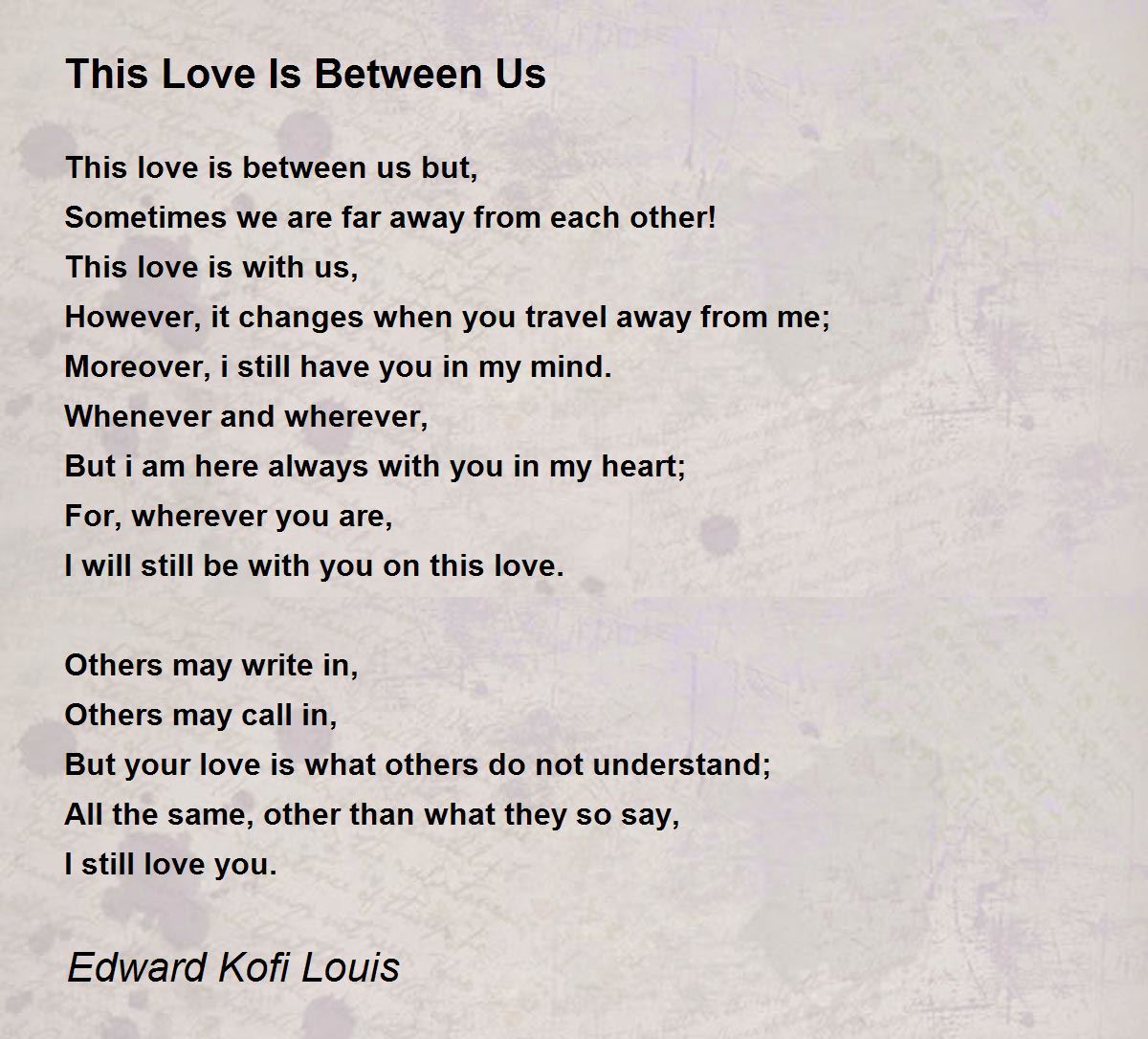 This Love Is Between Us

This love is between us but,
Sometimes we are far away from each other!
This love is with us,
However, it changes when you travel away from me;
Moreover, i still have you in my mind.
Whenever and wherever,
But i am here always with you in my heart;
For, wherever you are,
I will still be with you on this love.

Others may write in,
Others may call in,
But your love is what others do not understand;
All the same, other than what they so say,
I still love you.

Edward Kofi Louis